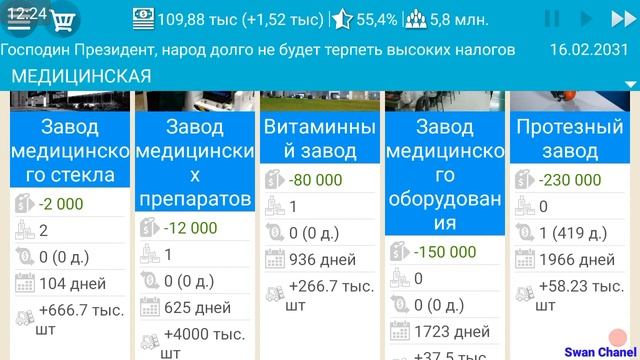 12:24

109,88 тыс (+1,52 тыс) | 55,4% | 5,8 млн.

Господин Президент, народ долго не будет терпеть высоких налогов 16.02.2031

МЕДИЦИНСКАЯ

Завод медицинского стекла
-2 000
2
0 (0 д.)
104 дней
+666.7 тыс. шт

Завод медицинских препаратов
-12 000
1
0 (0 д.)
625 дней
+4000 тыс. шт

Витаминный завод
-80 000
1
0 (0 д.)
936 дней
+266.7 тыс. шт

Завод медицинского оборудования
-150 000
0
0 (0 д.)
1723 дней
+37.5 тыс.

Протезный завод
-230 000
0
1 (419 д.)
1966 дней
+58.23 тыс. шт

Swan Chanel